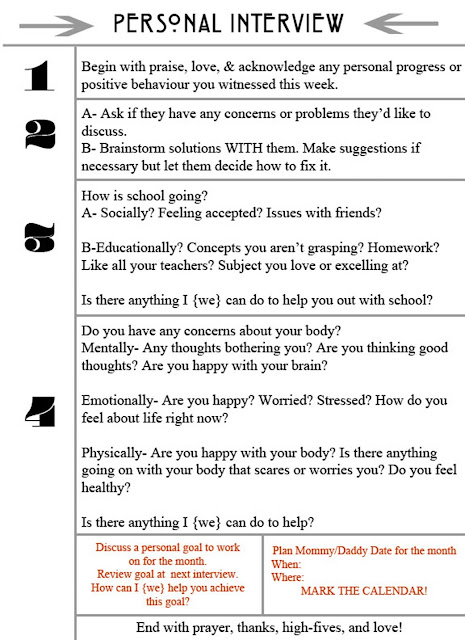 PERSONAL INTERVIEW

1

Begin with praise, love, & acknowledge any personal progress or positive behaviour you witnessed this week.

2

A- Ask if they have any concerns or problems they'd like to discuss.
B- Brainstorm solutions WITH them. Make suggestions if necessary but let them decide how to fix it.

3

How is school going?
A- Socially? Feeling accepted? Issues with friends?

B-Educationally? Concepts you aren't grasping? Homework? Like all your teachers? Subject you love or excelling at?

Is there anything I {we} can do to help you out with school?

4

Do you have any concerns about your body?
Mentally- Any thoughts bothering you? Are you thinking good thoughts? Are you happy with your brain?

Emotionally- Are you happy? Worried? Stressed? How do you feel about life right now?

Physically- Are you happy with your body? Is there anything going on with your body that scares or worries you? Do you feel healthy?

Is there anything I {we} can do to help?

Discuss a personal goal to work on for the month.
Review goal at next interview.
How can I {we} help you achieve this goal?

Plan Mommy/Daddy Date for the month
When:
Where:
MARK THE CALENDAR!

End with prayer, thanks, high-fives, and love!